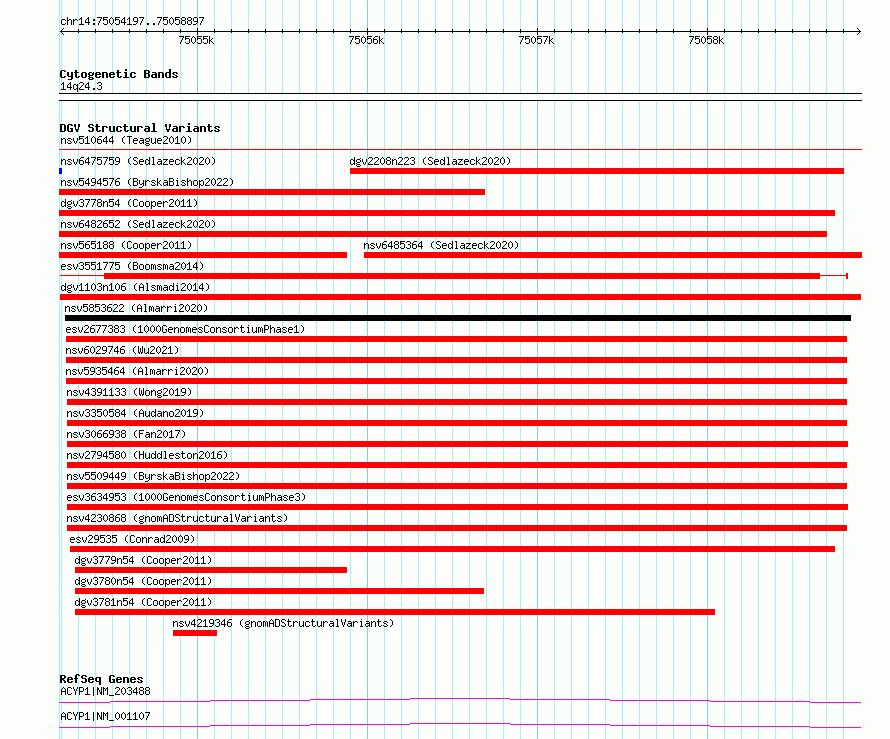 chr14:75054197..75058897

75055k 75056k 75057k 75058k

Cytogenetic Bands
14q24.3

DGV Structural Variants
nsv510644 (Teague2010)
nsv6475759 (Sedlazeck2020)
dgv2208n223 (Sedlazeck2020)
nsv5494576 (ByrskaBishop2022)
dgv3778n54 (Cooper2011)
nsv6482652 (Sedlazeck2020)
nsv565188 (Cooper2011)
nsv6485364 (Sedlazeck2020)
esv3551775 (Boomsma2014)
dgv1103n106 (Alsmadi2014)
nsv5853622 (Almarri2020)
esv2677383 (1000GenomesConsortiumPhase1)
nsv6029746 (Wu2021)
nsv5935464 (Almarri2020)
nsv4391133 (Wong2019)
nsv3350584 (Audano2019)
nsv3066938 (Fan2017)
nsv2794580 (Huddleston2016)
nsv5509449 (ByrskaBishop2022)
esv3634953 (1000GenomesConsortiumPhase3)
nsv4230868 (gnomADStructuralVariants)
esv29535 (Conrad2009)
dgv3779n54 (Cooper2011)
dgv3780n54 (Cooper2011)
dgv3781n54 (Cooper2011)
nsv4219346 (gnomADStructuralVariants)

RefSeq Genes
ACYP1|NM_203488
ACYP1|NM_001107